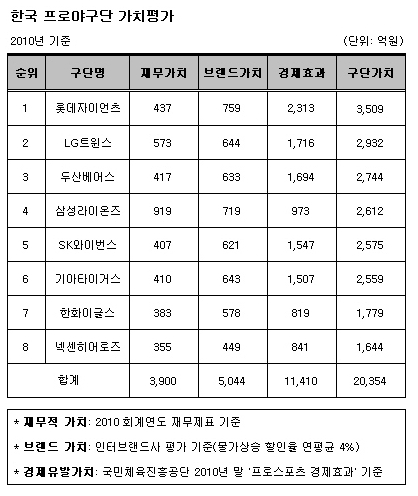 한국 프로야구단 가치평가

2010년 기준 (단위: 억원)

| 순위 | 구단명 | 재무가치 | 브랜드가치 | 경제효과 | 구단가치 |
|---|---|---|---|---|---|
| 1 | 롯데자이언츠 | 437 | 759 | 2,313 | 3,509 |
| 2 | LG트윈스 | 573 | 644 | 1,716 | 2,932 |
| 3 | 두산베어스 | 417 | 633 | 1,694 | 2,744 |
| 4 | 삼성라이온즈 | 919 | 719 | 973 | 2,612 |
| 5 | SK와이번스 | 407 | 621 | 1,547 | 2,575 |
| 6 | 기아타이거스 | 410 | 643 | 1,507 | 2,559 |
| 7 | 한화이글스 | 383 | 578 | 819 | 1,779 |
| 8 | 넥센히어로즈 | 355 | 449 | 841 | 1,644 |
| 합계 | | 3,900 | 5,044 | 11,410 | 20,354 |

* 재무적 가치: 2010 회계연도 재무제표 기준

* 브랜드 가치: 인터브랜드사 평가 기준(물가상승 할인율 연평균 4%)

* 경제유발가치: 국민체육진흥공단 2010년 말 '프로스포츠 경제효과' 기준